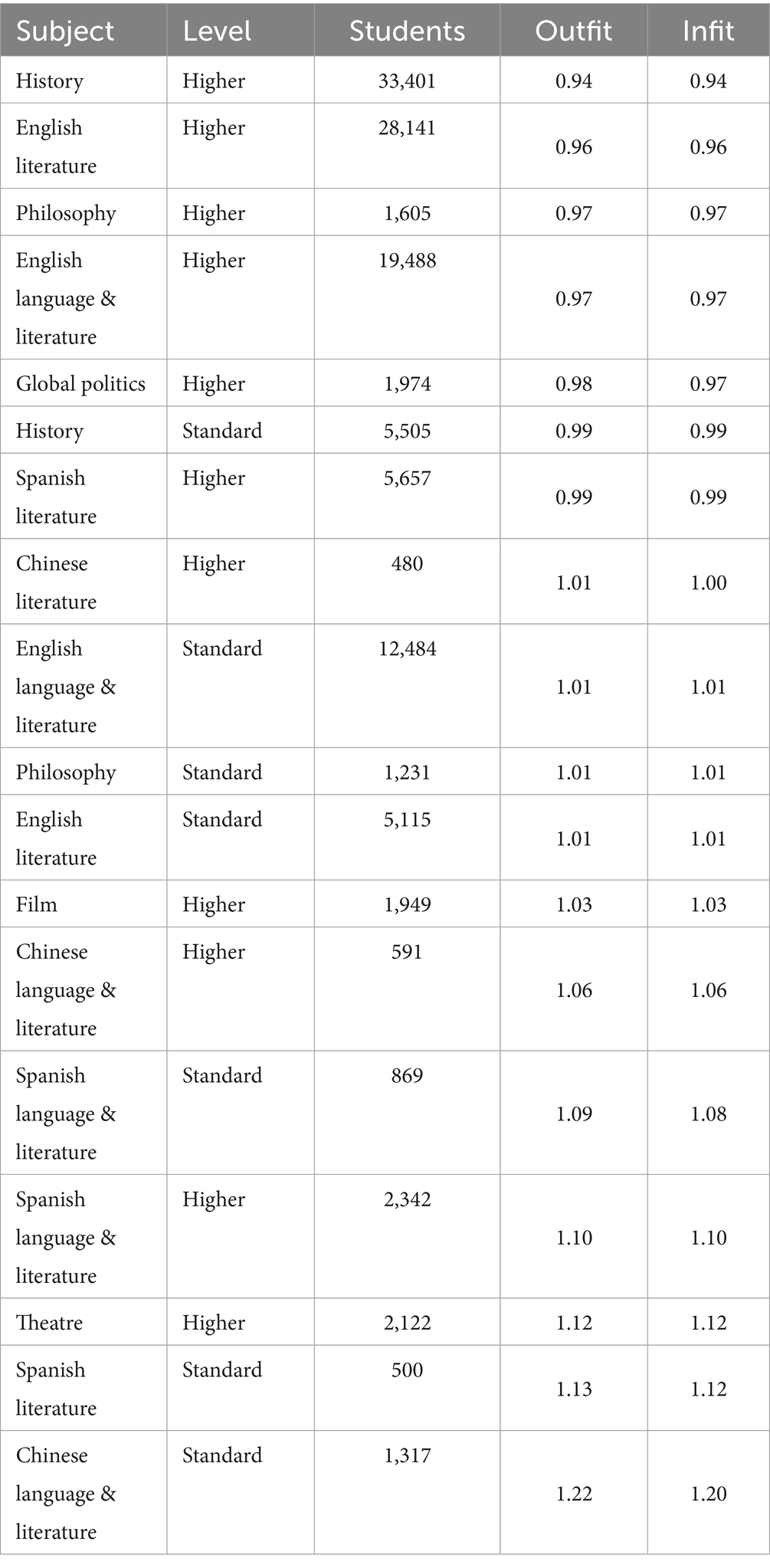 | Subject | Level | Students | Outfit | Infit |
|---|---|---|---|---|
| History | Higher | 33,401 | 0.94 | 0.94 |
| English literature | Higher | 28,141 | 0.96 | 0.96 |
| Philosophy | Higher | 1,605 | 0.97 | 0.97 |
| English language & literature | Higher | 19,488 | 0.97 | 0.97 |
| Global politics | Higher | 1,974 | 0.98 | 0.97 |
| History | Standard | 5,505 | 0.99 | 0.99 |
| Spanish literature | Higher | 5,657 | 0.99 | 0.99 |
| Chinese literature | Higher | 480 | 1.01 | 1.00 |
| English language & literature | Standard | 12,484 | 1.01 | 1.01 |
| Philosophy | Standard | 1,231 | 1.01 | 1.01 |
| English literature | Standard | 5,115 | 1.01 | 1.01 |
| Film | Higher | 1,949 | 1.03 | 1.03 |
| Chinese language & literature | Higher | 591 | 1.06 | 1.06 |
| Spanish language & literature | Standard | 869 | 1.09 | 1.08 |
| Spanish language & literature | Higher | 2,342 | 1.10 | 1.10 |
| Theatre | Higher | 2,122 | 1.12 | 1.12 |
| Spanish literature | Standard | 500 | 1.13 | 1.12 |
| Chinese language & literature | Standard | 1,317 | 1.22 | 1.20 |